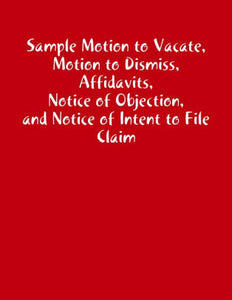 Sample Motion to Vacate,
Motion to Dismiss,
Affidavits,
Notice of Objection,
and Notice of Intent to File
Claim